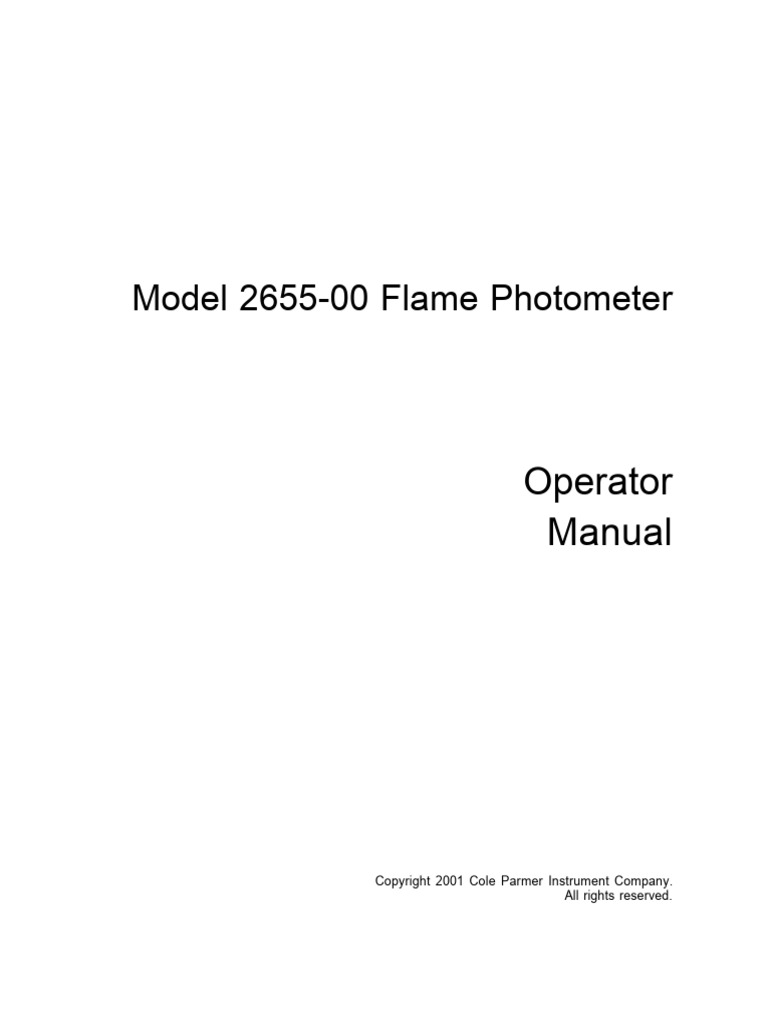 Model 2655-00 Flame Photometer

Operator
Manual

Copyright 2001 Cole Parmer Instrument Company.
All rights reserved.